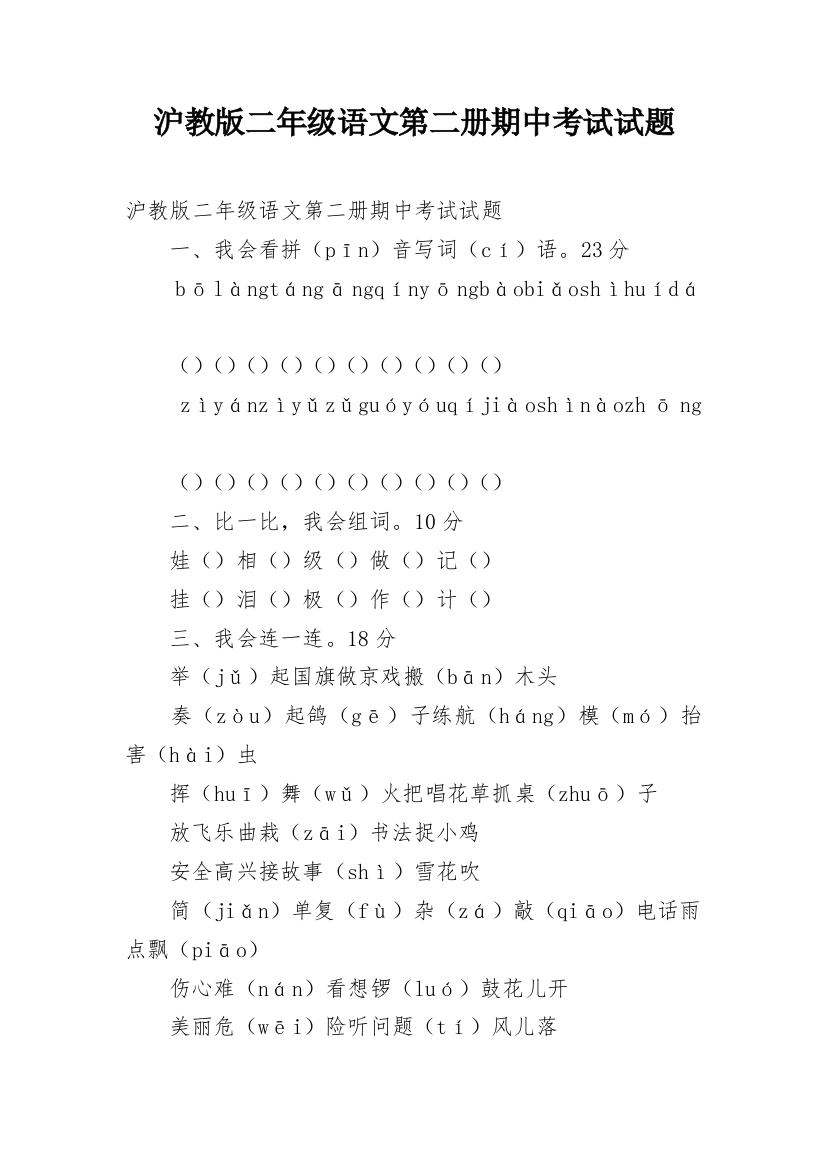 沪教版二年级语文第二册期中考试试题

沪教版二年级语文第二册期中考试试题

一、我会看拼（pīn）音写词（cí）语。23分

bōlàngtángāngqínyōngbàobiǎoshìhuídá

()()()()()()()()()()

zìyánzìyǔzǔguóyóuqíjiàoshìnàozhōng

()()()()()()()()()()

二、比一比，我会组词。10分

娃（）相（）级（）做（）记（）

挂（）泪（）极（）作（）计（）

三、我会连一连。18分

举（jǔ）起国旗做京戏搬（bān）木头

奏（zòu）起鸽（gē）子练航（háng）模（mó）抬害（hài）虫

挥（huī）舞（wǔ）火把唱花草抓桌（zhuō）子

放飞乐曲栽（zāi）书法捉小鸡

安全高兴接故事（shì）雪花吹

简（jiǎn）单复（fù）杂（zá）敲（qiāo）电话雨点飘（piāo）

伤心难（nán）看想锣（luó）鼓花儿开

美丽危（wēi）险听问题（tí）风儿落